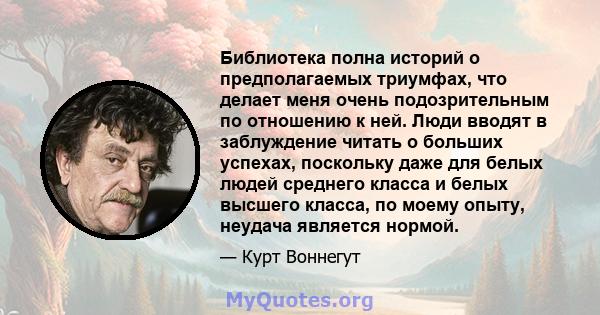 Библиотека полна историй о предполагаемых триумфах, что делает меня очень подозрительным по отношению к ней. Люди вводят в заблуждение читать о больших успехах, поскольку даже для белых людей среднего класса и белых высшего класса, по моему опыту, неудача является нормой.

— Курт Воннегут

MyQuotes.org